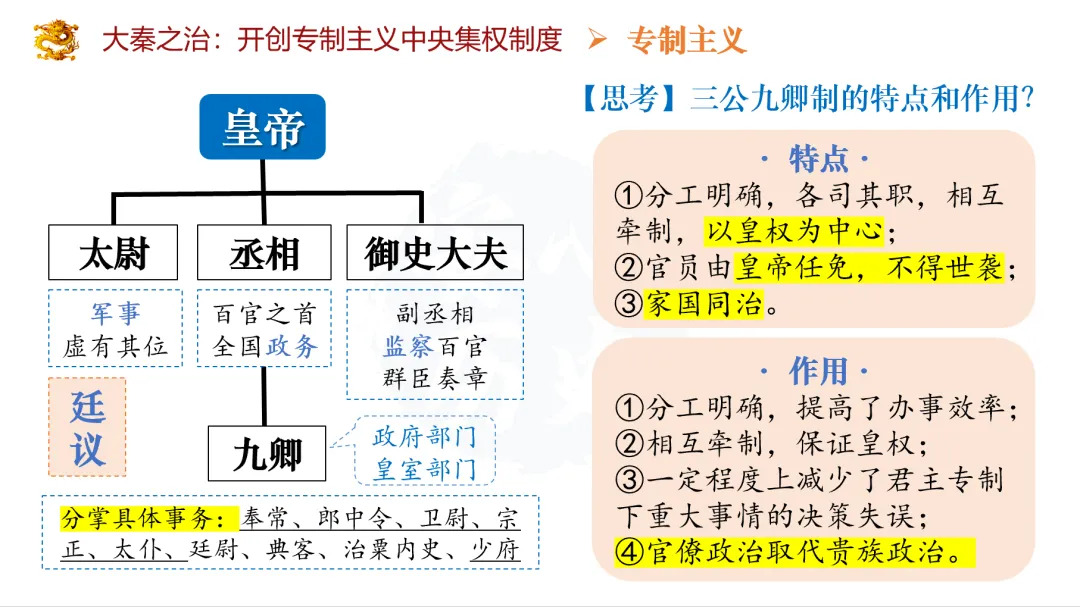 大秦之治：开创专制主义中央集权制度 ➢ 专制主义

皇帝

太尉

丞相

御史大夫

军事
虚有其位

百官之首
全国政务

副丞相
监察百官
群臣奏章

廷议

九卿

政府部门
皇室部门

分掌具体事务：奉常、郎中令、卫尉、宗正、太仆、廷尉、典客、治粟内史、少府

【思考】三公九卿制的特点和作用？

· 特点 ·
①分工明确，各司其职，相互牵制，以皇权为中心；
②官员由皇帝任免，不得世袭；
③家国同治。

· 作用 ·
①分工明确，提高了办事效率；
②相互牵制，保证皇权；
③一定程度上减少了君主专制下重大事情的决策失误；
④官僚政治取代贵族政治。